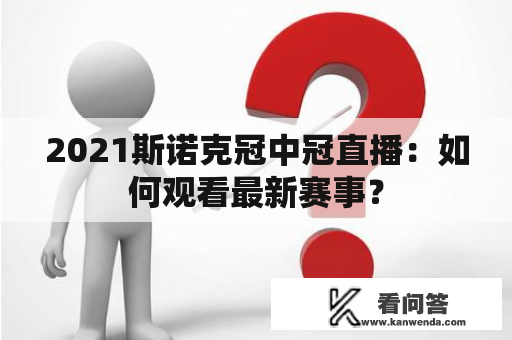 2021斯诺克冠中冠直播：如何观看最新赛事？

看问答
www.kanwenda.com